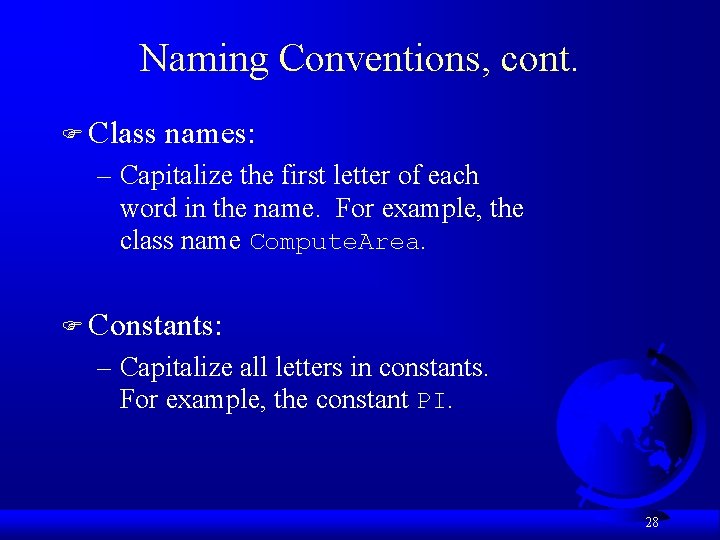 Naming Conventions, cont.

Class names:

– Capitalize the first letter of each word in the name. For example, the class name ComputeArea.

Constants:

– Capitalize all letters in constants. For example, the constant PI.

28